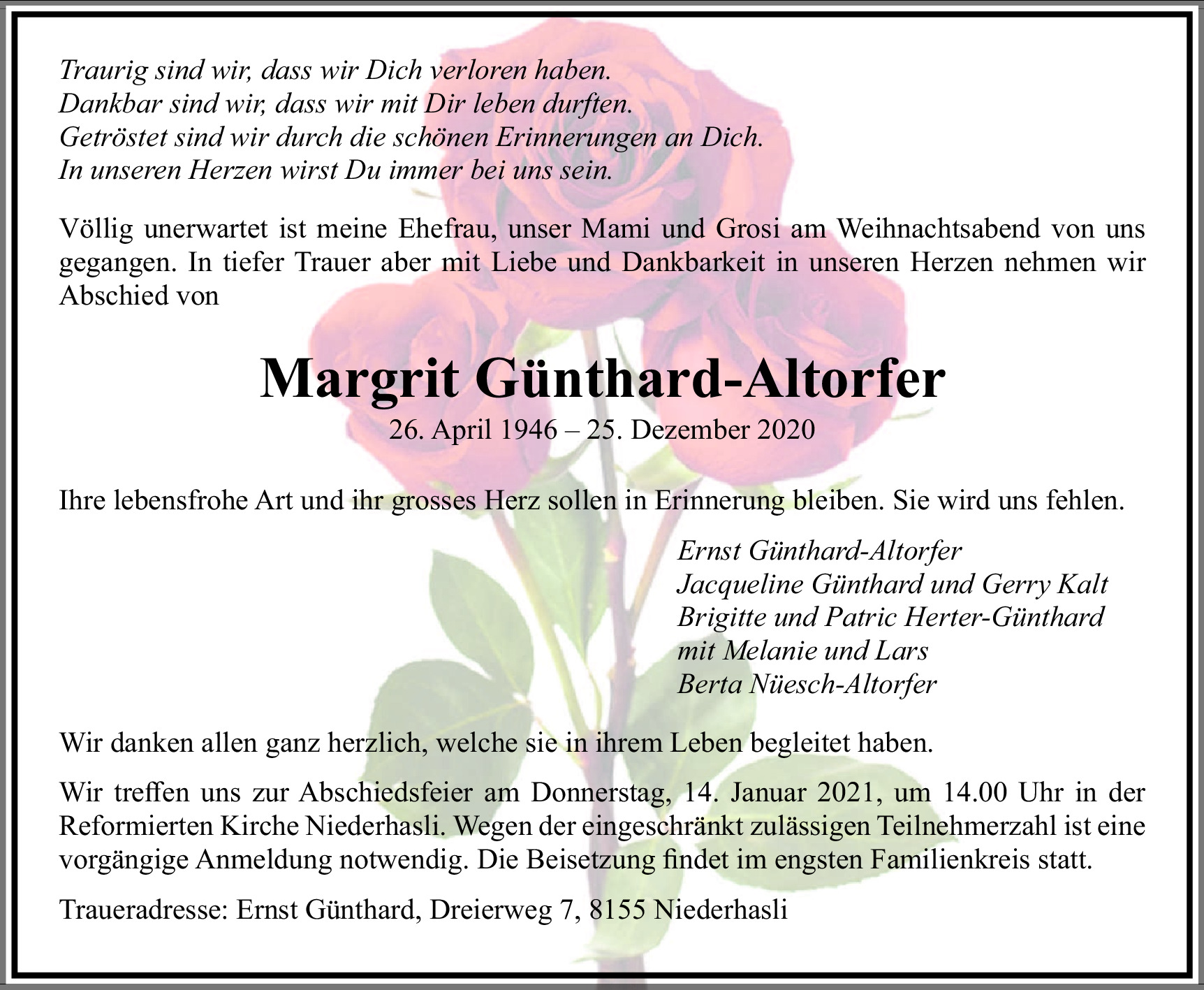 Traurig sind wir, dass wir Dich verloren haben.
Dankbar sind wir, dass wir mit Dir leben durften.
Getröstet sind wir durch die schönen Erinnerungen an Dich.
In unseren Herzen wirst Du immer bei uns sein.

Völlig unerwartet ist meine Ehefrau, unser Mami und Grosi am Weihnachtsabend von uns gegangen. In tiefer Trauer aber mit Liebe und Dankbarkeit in unseren Herzen nehmen wir Abschied von

Margrit Günthard-Altorfer
26. April 1946 – 25. Dezember 2020

Ihre lebensfrohe Art und ihr grosses Herz sollen in Erinnerung bleiben. Sie wird uns fehlen.

Ernst Günthard-Altorfer
Jacqueline Günthard und Gerry Kalt
Brigitte und Patric Herter-Günthard
mit Melanie und Lars
Berta Nüesch-Altorfer

Wir danken allen ganz herzlich, welche sie in ihrem Leben begleitet haben.

Wir treffen uns zur Abschiedsfeier am Donnerstag, 14. Januar 2021, um 14.00 Uhr in der Reformierten Kirche Niederhasli. Wegen der eingeschränkt zulässigen Teilnehmerzahl ist eine vorgängige Anmeldung notwendig. Die Beisetzung findet im engsten Familienkreis statt.

Traueradresse: Ernst Günthard, Dreierweg 7, 8155 Niederhasli